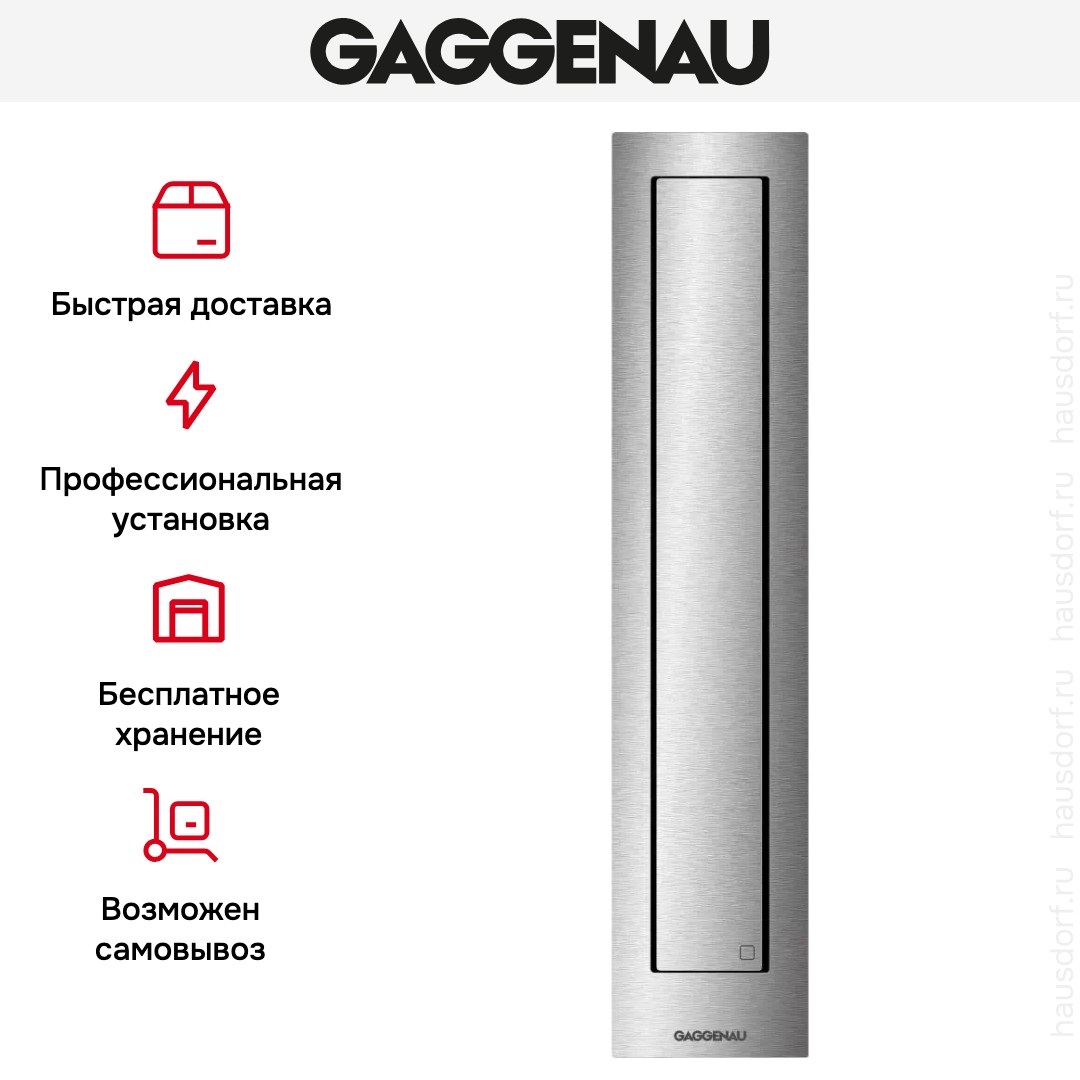 GAGGENAU

Быстрая доставка

Профессиональная установка

Бесплатное хранение

Возможен самовывоз

GAGGENAU

hausdorf.ru hausdorf.ru hausdorf.ru hausdorf.ru hausdorf.ru